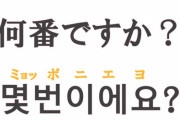 何番ですか？

ミョッ ボ ニ エ ヨ
몇번이에요?